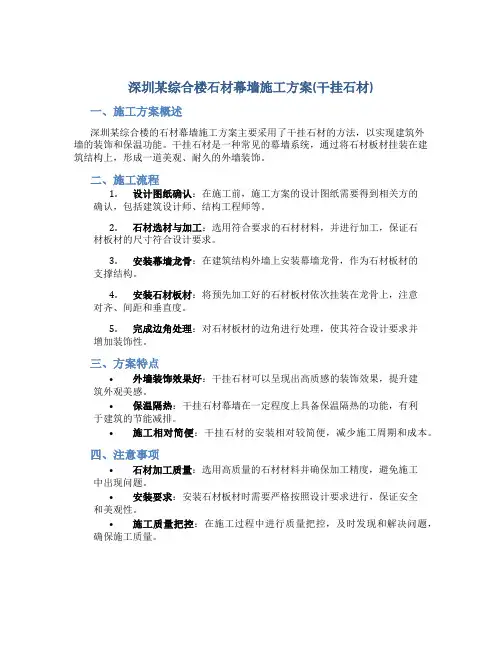 深圳某综合楼石材幕墙施工方案(干挂石材)

一、施工方案概述

深圳某综合楼的石材幕墙施工方案主要采用了干挂石材的方法，以实现建筑外墙的装饰和保温功能。干挂石材是一种常见的幕墙系统，通过将石材板材挂装在建筑结构上，形成一道美观、耐久的外墙装饰。

二、施工流程

1. 设计图纸确认：在施工前，施工方案的设计图纸需要得到相关方的确认，包括建筑设计师、结构工程师等。

2. 石材选材与加工：选用符合要求的石材材料，并进行加工，保证石材板材的尺寸符合设计要求。

3. 安装幕墙龙骨：在建筑结构外墙上安装幕墙龙骨，作为石材板材的支撑结构。

4. 安装石材板材：将预先加工好的石材板材依次挂装在龙骨上，注意对齐、间距和垂直度。

5. 完成边角处理：对石材板材的边角进行处理，使其符合设计要求并增加装饰性。

三、方案特点

• 外墙装饰效果好：干挂石材可以呈现出高质感的装饰效果，提升建筑外观美感。
• 保温隔热：干挂石材幕墙在一定程度上具备保温隔热的功能，有利于建筑的节能减排。
• 施工相对简便：干挂石材的安装相对较简便，减少施工周期和成本。

四、注意事项

• 石材加工质量：选用高质量的石材材料并确保加工精度，避免施工中出现问题。
• 安装要求：安装石材板材时需要严格按照设计要求进行，保证安全和美观性。
• 施工质量把控：在施工过程中进行质量把控，及时发现和解决问题，确保施工质量。